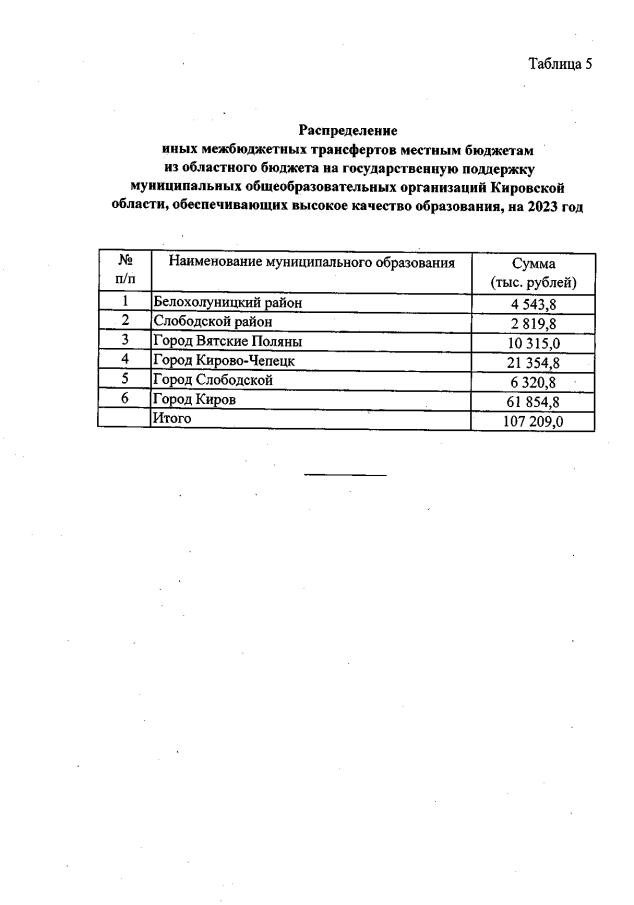 Таблица 5

Распределение
иных межбюджетных трансфертов местным бюджетам
из областного бюджета на государственную поддержку
муниципальных общеобразовательных организаций Кировской
области, обеспечивающих высокое качество образования, на 2023 год

| № п/п | Наименование муниципального образования | Сумма (тыс. рублей) |
|---|---|---|
| 1 | Белохолуницкий район | 4 543,8 |
| 2 | Слободской район | 2 819,8 |
| 3 | Город Вятские Поляны | 10 315,0 |
| 4 | Город Кирово-Чепецк | 21 354,8 |
| 5 | Город Слободской | 6 320,8 |
| 6 | Город Киров | 61 854,8 |
|  | Итого | 107 209,0 |